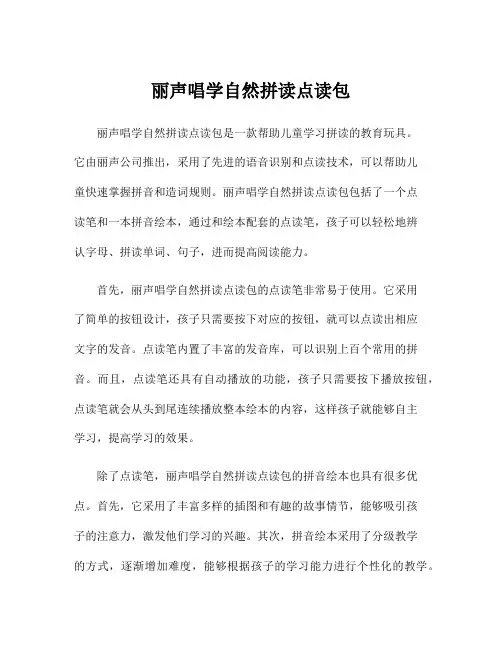 丽声唱学自然拼读点读包

丽声唱学自然拼读点读包是一款帮助儿童学习拼读的教育玩具。它由丽声公司推出，采用了先进的语音识别和点读技术，可以帮助儿童快速掌握拼音和造词规则。丽声唱学自然拼读点读包包括了一个点读笔和一本拼音绘本，通过和绘本配套的点读笔，孩子可以轻松地拼认字母、拼读单词、句子，进而提高阅读能力。

首先，丽声唱学自然拼读点读包的点读笔非常易于使用。它采用了简单的按钮设计，孩子只需要按下对应的按钮，就可以点读出相应文字的发音。点读笔内置了丰富的发音库，可以识别上百个常用的拼音。而且，点读笔还具有自动播放的功能，孩子只需要按下播放按钮，点读笔就会从头到尾连续播放整本绘本的内容，这样孩子就能够自主学习，提高学习的效果。

除了点读笔，丽声唱学自然拼读点读包的拼音绘本也具有很多优点。首先，它采用了丰富多样的插图和有趣的故事情节，能够吸引孩子的注意力，激发他们学习的兴趣。其次，拼音绘本采用了分级教学的方式，逐渐增加难度，能够根据孩子的学习能力进行个性化的教学。